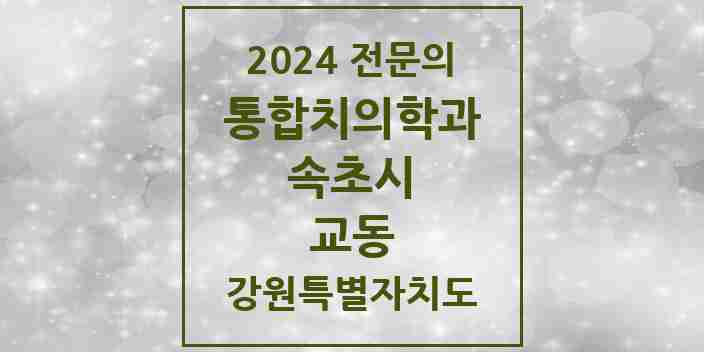 2024 전문의

통합치의학과

속초시

교동

강원특별자치도